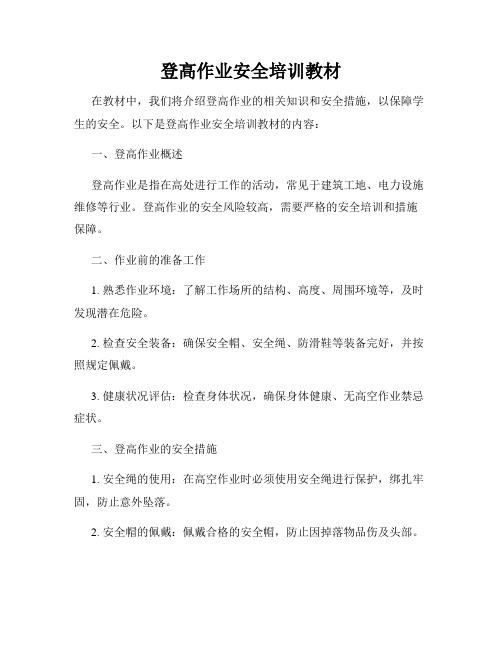 登高作业安全培训教材

在教材中，我们将介绍登高作业的相关知识和安全措施，以保障学生的安全。以下是登高作业安全培训教材的内容：

一、登高作业概述

登高作业是指在高处进行工作的活动，常见于建筑工地、电力设施维修等行业。登高作业的安全风险较高，需要严格的安全培训和措施保障。

二、作业前的准备工作

1. 熟悉作业环境：了解工作场所的结构、高度、周围环境等，及时发现潜在危险。

2. 检查安全装备：确保安全帽、安全绳、防滑鞋等装备完好，并按照规定佩戴。

3. 健康状况评估：检查身体状况，确保身体健康、无高空作业禁忌症状。

三、登高作业的安全措施

1. 安全绳的使用：在高空作业时必须使用安全绳进行保护，绑扎牢固，防止意外坠落。

2. 安全帽的佩戴：佩戴合格的安全帽，防止因掉落物品伤及头部。